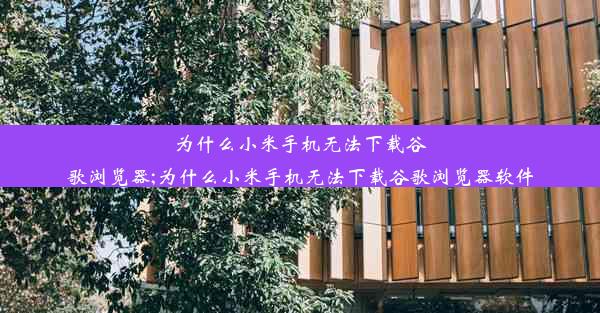 为什么小米手机无法下载谷歌浏览器;为什么小米手机无法下载谷歌浏览器软件